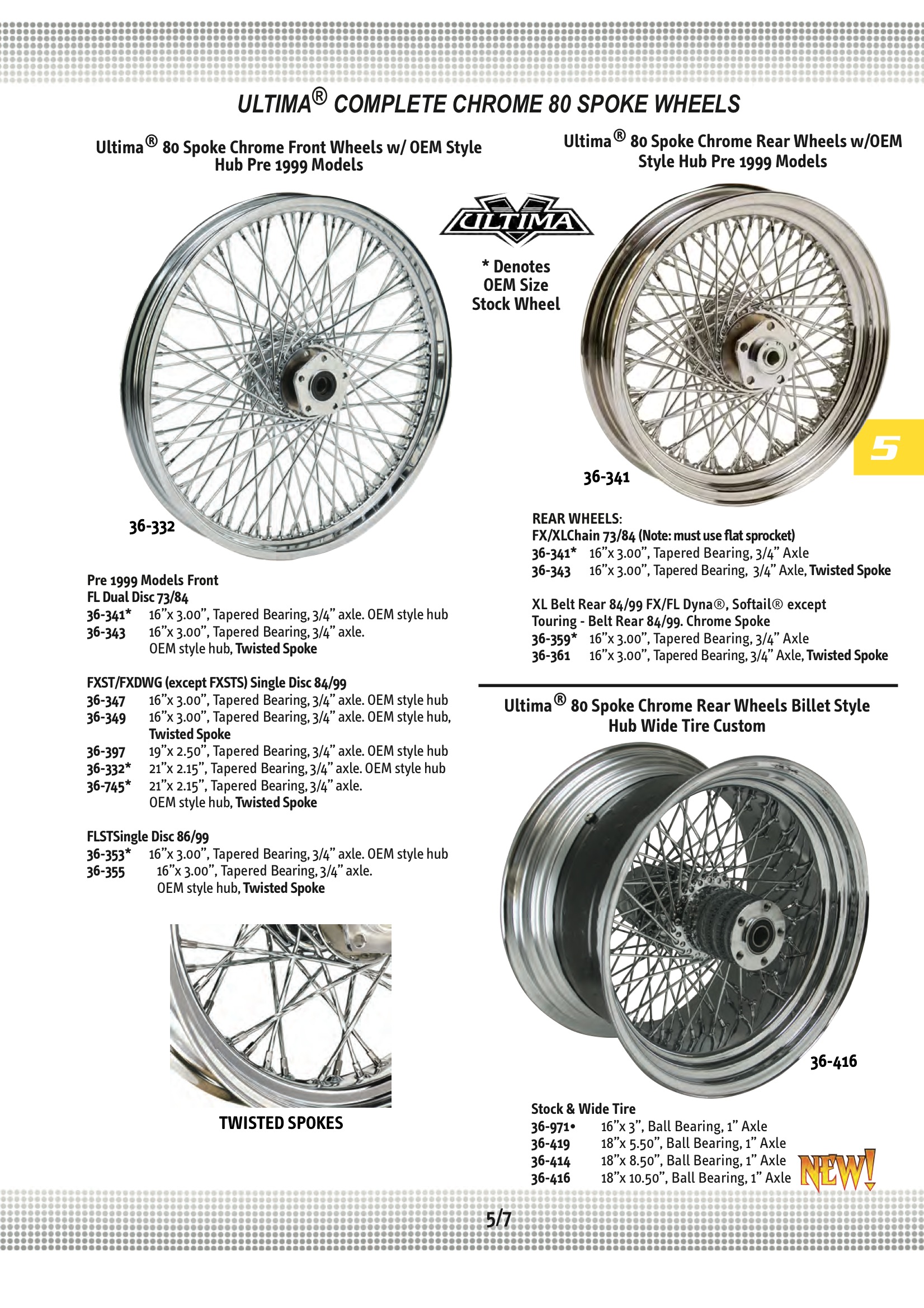 ULTIMA® COMPLETE CHROME 80 SPOKE WHEELS

Ultima® 80 Spoke Chrome Front Wheels w/ OEM Style Hub Pre 1999 Models

36-332

Pre 1999 Models Front
FL Dual Disc 73/84
36-341* 16"x 3.00", Tapered Bearing, 3/4" axle. OEM style hub
36-343 16"x 3.00", Tapered Bearing, 3/4" axle.
OEM style hub, Twisted Spoke

FXST/FXDWG (except FXSTS) Single Disc 84/99
36-347 16"x 3.00", Tapered Bearing, 3/4" axle. OEM style hub
36-349 16"x 3.00", Tapered Bearing, 3/4" axle. OEM style hub,
Twisted Spoke
36-397 19"x 2.50", Tapered Bearing, 3/4" axle. OEM style hub
36-332* 21"x 2.15", Tapered Bearing, 3/4" axle. OEM style hub
36-745* 21"x 2.15", Tapered Bearing, 3/4" axle.
OEM style hub, Twisted Spoke

FLSTSingle Disc 86/99
36-353* 16"x 3.00", Tapered Bearing, 3/4" axle. OEM style hub
36-355 16"x 3.00", Tapered Bearing, 3/4" axle.
OEM style hub, Twisted Spoke

TWISTED SPOKES

ULTIMA

* Denotes
OEM Size
Stock Wheel

Ultima® 80 Spoke Chrome Rear Wheels w/OEM Style Hub Pre 1999 Models

36-341

5

REAR WHEELS:
FX/XLChain 73/84 (Note: must use flat sprocket)
36-341* 16"x 3.00", Tapered Bearing, 3/4" Axle
36-343 16"x 3.00", Tapered Bearing, 3/4" Axle, Twisted Spoke

XL Belt Rear 84/99 FX/FL Dyna®, Softail® except
Touring - Belt Rear 84/99. Chrome Spoke
36-359* 16"x 3.00", Tapered Bearing, 3/4" Axle
36-361 16"x 3.00", Tapered Bearing, 3/4" Axle, Twisted Spoke

Ultima® 80 Spoke Chrome Rear Wheels Billet Style Hub Wide Tire Custom

36-416

Stock & Wide Tire
36-971• 16"x 3", Ball Bearing, 1" Axle
36-419 18"x 5.50", Ball Bearing, 1" Axle
36-414 18"x 8.50", Ball Bearing, 1" Axle
36-416 18"x 10.50", Ball Bearing, 1" Axle

NEW!

5/7